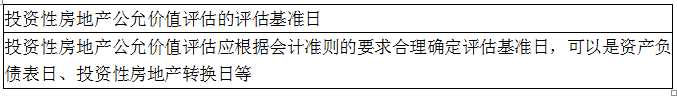 | 投资性房地产公允价值评估的评估基准日 |
|---|
| 投资性房地产公允价值评估应根据会计准则的要求合理确定评估基准日，可以是资产负债表日、投资性房地产转换日等 |